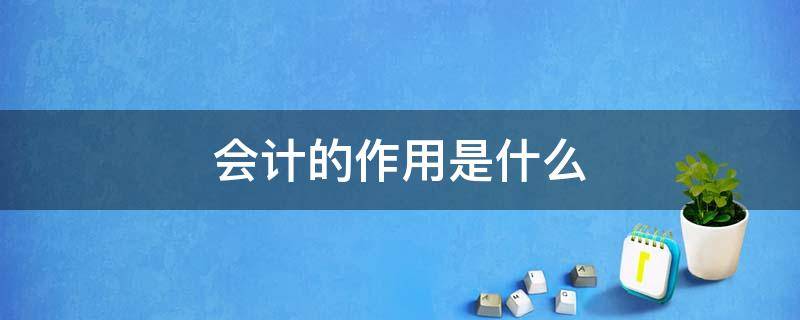 会计的作用是什么